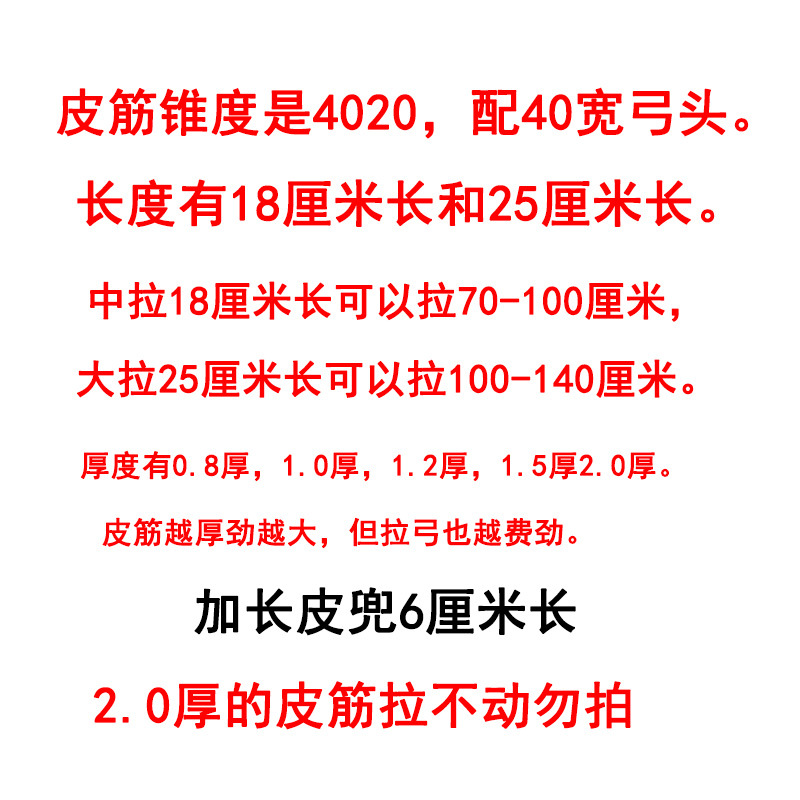 皮筋锥度是4020，配40宽弓头。

长度有18厘米长和25厘米长。

中拉18厘米长可以拉70-100厘米，

大拉25厘米长可以拉100-140厘米。

厚度有0.8厚，1.0厚，1.2厚，1.5厚2.0厚。

皮筋越厚劲越大，但拉弓也越费劲。

加长皮兜6厘米长

2.0厚的皮筋拉不动勿拍